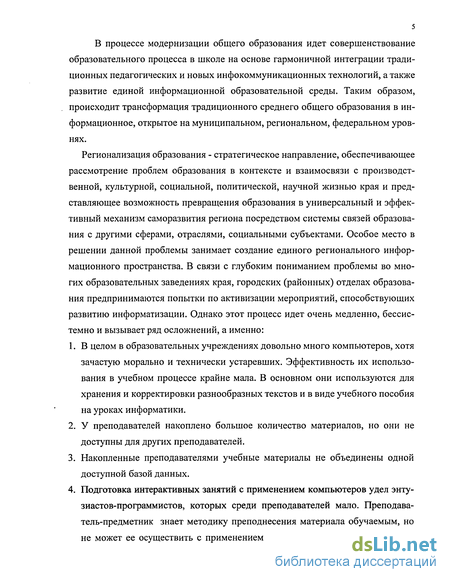 5

В процессе модернизации общего образования идет совершенствование образовательного процесса в школе на основе гармоничной интеграции традиционных педагогических и новых инфокоммуникационных технологий, а также развитие единой информационной образовательной среды. Таким образом, происходит трансформация традиционного среднего общего образования в информационное, открытое на муниципальном, региональном, федеральном уровнях.

Регионализация образования - стратегическое направление, обеспечивающее рассмотрение проблем образования в контексте и взаимосвязи с производственной, культурной, социальной, политической, научной жизнью края и представляющее возможность превращения образования в универсальный и эффективный механизм саморазвития региона посредством системы связей образования с другими сферами, отраслями, социальными субъектами. Особое место в решении данной проблемы занимает создание единого регионального информационного пространства. В связи с глубоким пониманием проблемы во многих образовательных заведениях края, городских (районных) отделах образования предпринимаются попытки по активизации мероприятий, способствующих развитию информатизации. Однако этот процесс идет очень медленно, бессистемно и вызывает ряд осложнений, а именно:

1. В целом в образовательных учреждениях довольно много компьютеров, хотя зачастую морально и технически устаревших. Эффективность их использования в учебном процессе крайне мала. В основном они используются для хранения и корректировки разнообразных текстов и в виде учебного пособия на уроках информатики.

2. У преподавателей накоплено большое количество материалов, но они не доступны для других преподавателей.

3. Накопленные преподавателями учебные материалы не объединены одной доступной базой данных.

4. Подготовка интерактивных занятий с применением компьютеров удел энтузиастов-программистов, которых среди преподавателей мало. Преподаватель-предметник знает методику преподнесения материала обучаемым, но не может ее осуществить с применением

dsLib.net
библиотека диссертаций